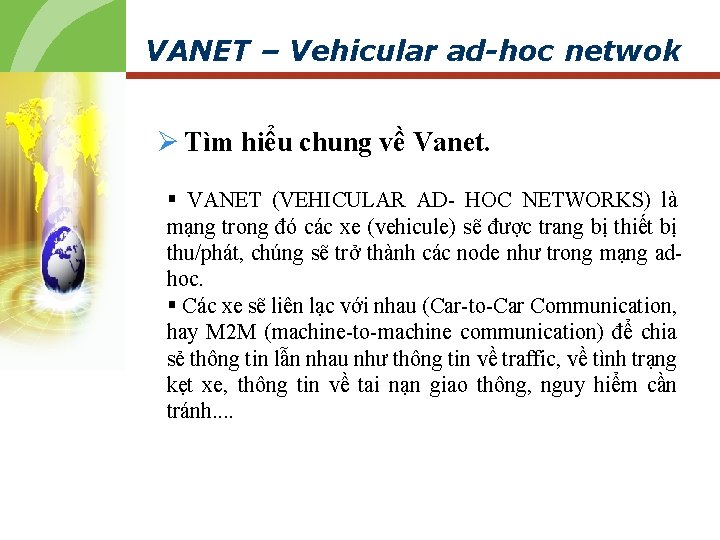 VANET – Vehicular ad-hoc netwok

➢ Tìm hiểu chung về Vanet.

▪ VANET (VEHICULAR AD- HOC NETWORKS) là mạng trong đó các xe (vehicule) sẽ được trang bị thiết bị thu/phát, chúng sẽ trở thành các node như trong mạng ad-hoc.
▪ Các xe sẽ liên lạc với nhau (Car-to-Car Communication, hay M2M (machine-to-machine communication) để chia sẻ thông tin lẫn nhau như thông tin về traffic, về tình trạng kẹt xe, thông tin về tai nạn giao thông, nguy hiểm cần tránh....